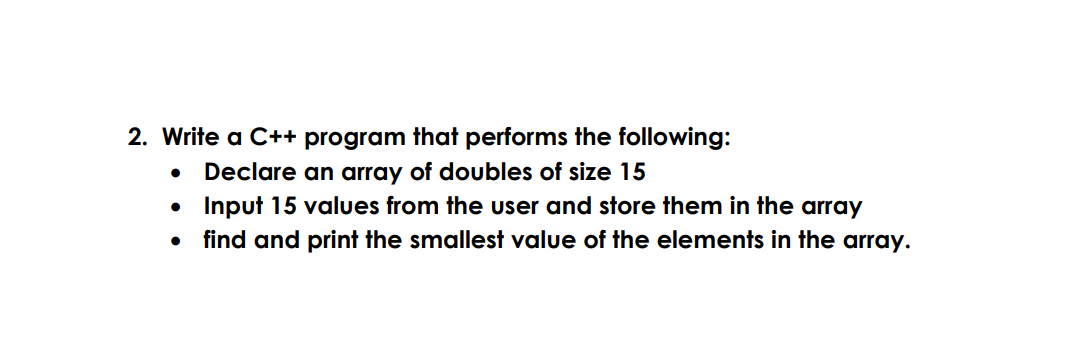 2. Write a C++ program that performs the following:
• Declare an array of doubles of size 15
• Input 15 values from the user and store them in the array
• find and print the smallest value of the elements in the array.